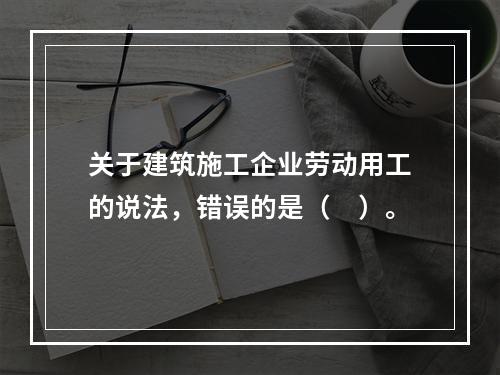 关于建筑施工企业劳动用工的说法，错误的是（　）。